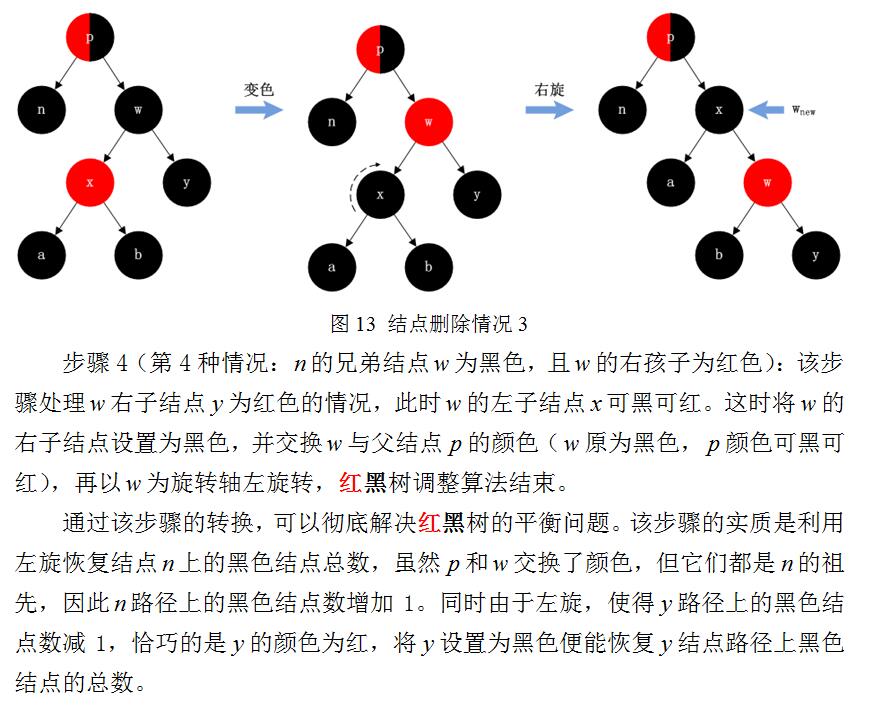 p
n
w
x
y
a
b
变色
p
n
w
x
y
a
b
右旋
p
n
x
$w_{new}$
a
w
b
y

图 13 结点删除情况 3

步骤 4（第 4 种情况：$n$ 的兄弟结点 $w$ 为黑色，且 $w$ 的右孩子为红色）：该步骤处理 $w$ 右子结点 $y$ 为红色的情况，此时 $w$ 的左子结点 $x$ 可黑可红。这时将 $w$ 的右子结点设置为黑色，并交换 $w$ 与父结点 $p$ 的颜色（$w$ 原为黑色，$p$ 颜色可黑可红），再以 $w$ 为旋转轴左旋转，红黑树调整算法结束。

通过该步骤的转换，可以彻底解决红黑树的平衡问题。该步骤的实质是利用左旋恢复结点 $n$ 上的黑色结点总数，虽然 $p$ 和 $w$ 交换了颜色，但它们都是 $n$ 的祖先，因此 $n$ 路径上的黑色结点数增加 1。同时由于左旋，使得 $y$ 路径上的黑色结点数减 1，恰巧的是 $y$ 的颜色为红，将 $y$ 设置为黑色便能恢复 $y$ 结点路径上黑色结点的总数。